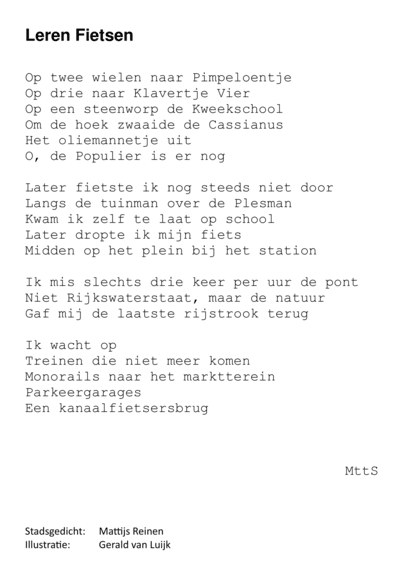 Leren Fietsen

Op twee wielen naar Pimpeloentje
Op drie naar Klavertje Vier
Op een steenworp de Kweekschool
Om de hoek zwaaide de Cassianus
Het oliemannetje uit
O, de Populier is er nog

Later fietste ik nog steeds niet door
Langs de tuinman over de Plesman
Kwam ik zelf te laat op school
Later dropte ik mijn fiets
Midden op het plein bij het station

Ik mis slechts drie keer per uur de pont
Niet Rijkswaterstaat, maar de natuur
Gaf mij de laatste rijstrook terug

Ik wacht op
Treinen die niet meer komen
Monorails naar het marktterein
Parkeergarages
Een kanaalfietsersbrug

MttS

Stadsgedicht: Mattijs Reinen
Illustratie: Gerald van Luijk